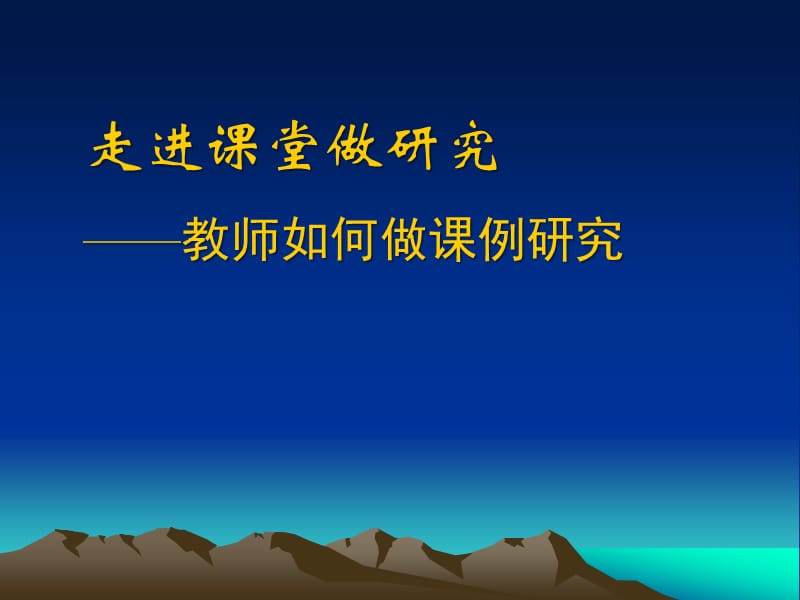 走进课堂做研究

——教师如何做课例研究